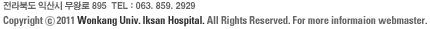 전라북도 익산시 무왕로 895 TEL : 063. 859. 2929
Copyright ⓒ 2011 Wonkang Univ. Iksan Hospital. All Rights Reserved. For more informaion webmaster.